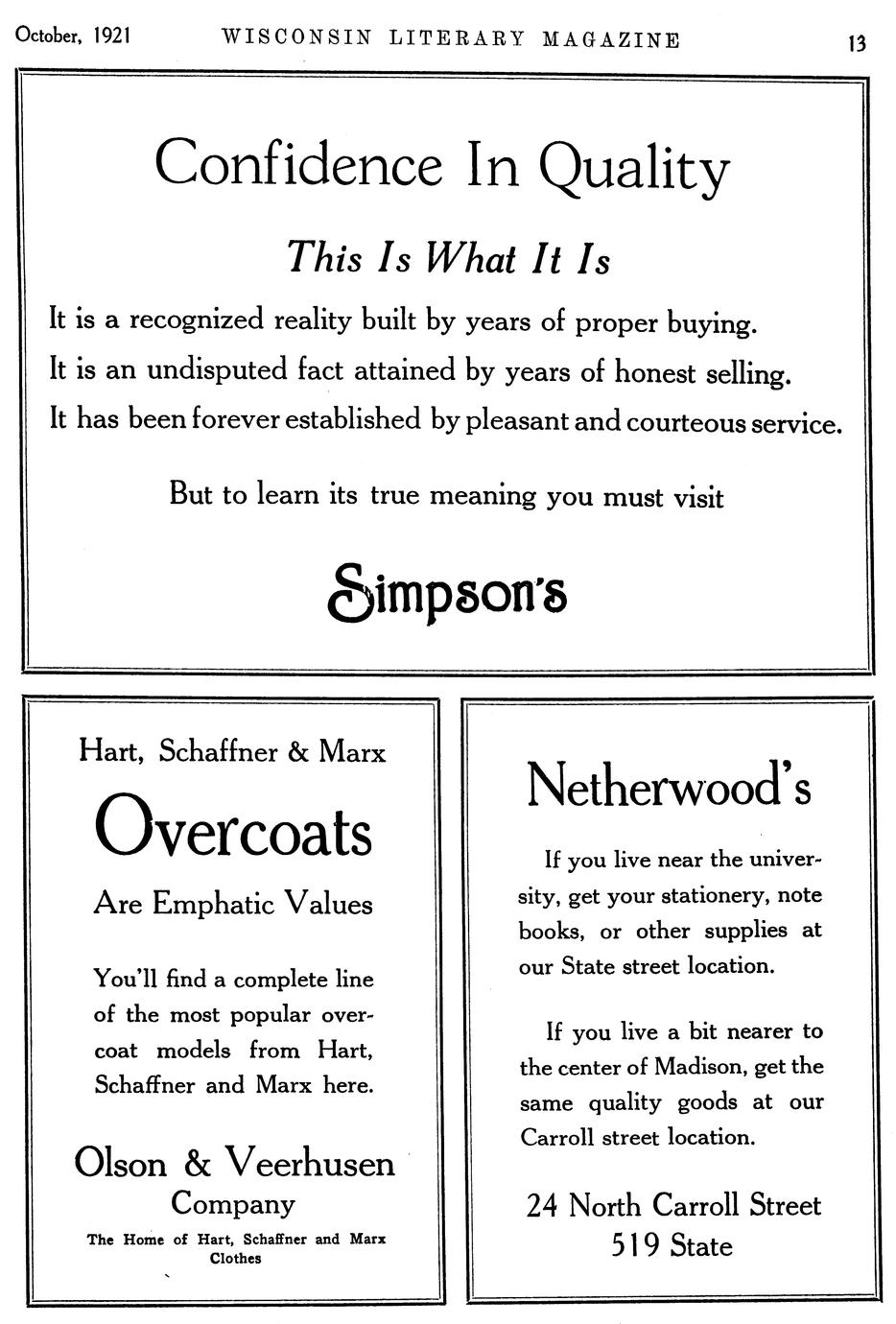 October, 1921 WISCONSIN LITERARY MAGAZINE 13

Confidence In Quality

This Is What It Is

It is a recognized reality built by years of proper buying.
It is an undisputed fact attained by years of honest selling.
It has been forever established by pleasant and courteous service.

But to learn its true meaning you must visit

Simpson's

Hart, Schaffner & Marx

Overcoats

Are Emphatic Values

You'll find a complete line of the most popular overcoat models from Hart, Schaffner and Marx here.

Olson & Veerhusen Company

The Home of Hart, Schaffner and Marx Clothes

Netherwood's

If you live near the university, get your stationery, note books, or other supplies at our State street location.

If you live a bit nearer to the center of Madison, get the same quality goods at our Carroll street location.

24 North Carroll Street
519 State